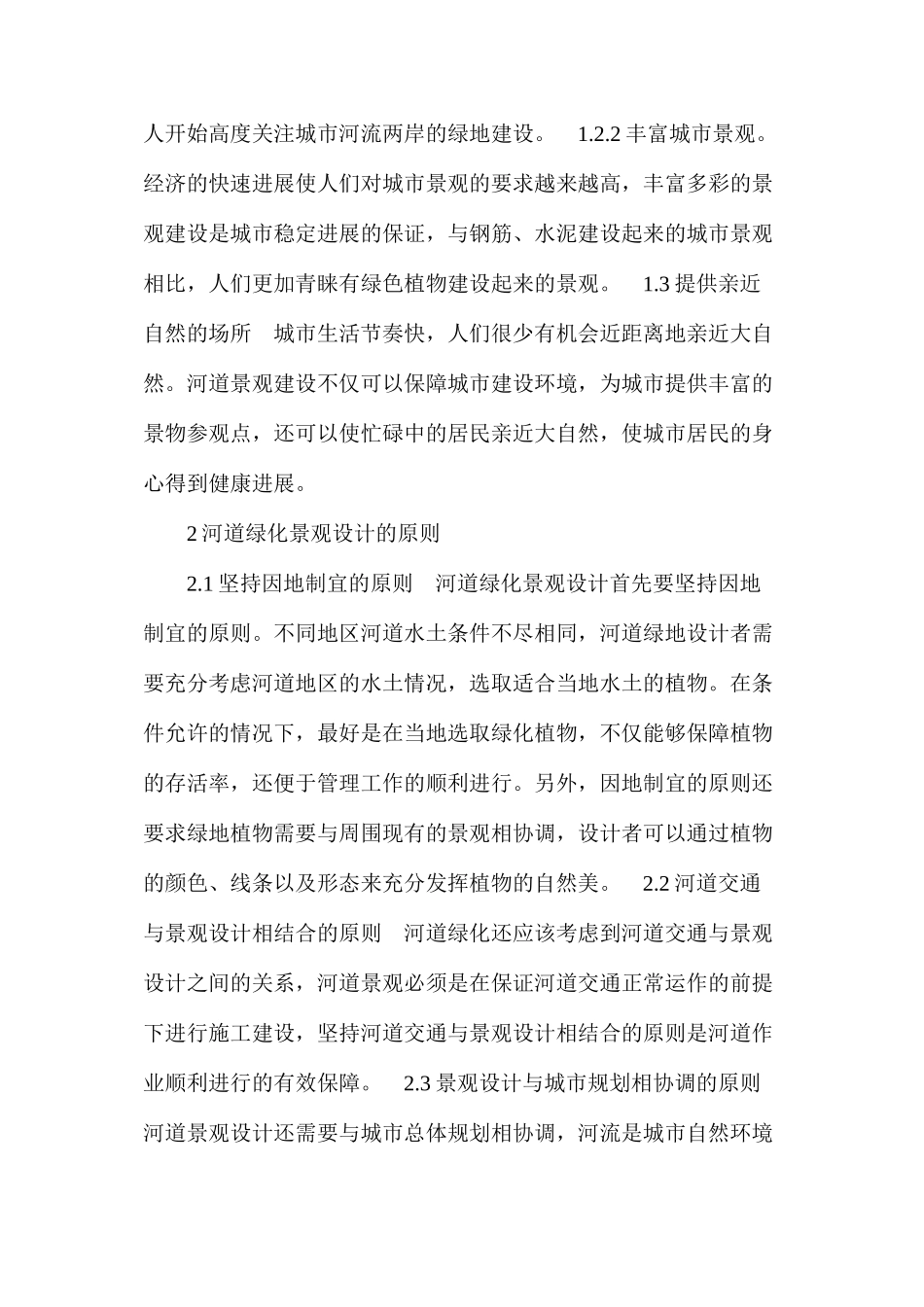 人开始高度关注城市河流两岸的绿地建设。 1.2.2 丰富城市景观。经济的快速进展使人们对城市景观的要求越来越高，丰富多彩的景观建设是城市稳定进展的保证，与钢筋、水泥建设起来的城市景观相比，人们更加青睐有绿色植物建设起来的景观。 1.3 提供亲近自然的场所 城市生活节奏快，人们很少有机会近距离地亲近大自然。河道景观建设不仅可以保障城市建设环境，为城市提供丰富的景物参观点，还可以使忙碌中的居民亲近大自然，使城市居民的身心得到健康进展。

2 河道绿化景观设计的原则

2.1 坚持因地制宜的原则 河道绿化景观设计首先要坚持因地制宜的原则。不同地区河道水土条件不尽相同，河道绿地设计者需要充分考虑河道地区的水土情况，选取适合当地水土的植物。在条件允许的情况下，最好是在当地选取绿化植物，不仅能够保障植物的存活率，还便于管理工作的顺利进行。另外，因地制宜的原则还要求绿地植物需要与周围现有的景观相协调，设计者可以通过植物的颜色、线条以及形态来充分发挥植物的自然美。 2.2 河道交通与景观设计相结合的原则 河道绿化还应该考虑到河道交通与景观设计之间的关系，河道景观必须是在保证河道交通正常运作的前提下进行施工建设，坚持河道交通与景观设计相结合的原则是河道作业顺利进行的有效保障。 2.3 景观设计与城市规划相协调的原则 河道景观设计还需要与城市总体规划相协调，河流是城市自然环境